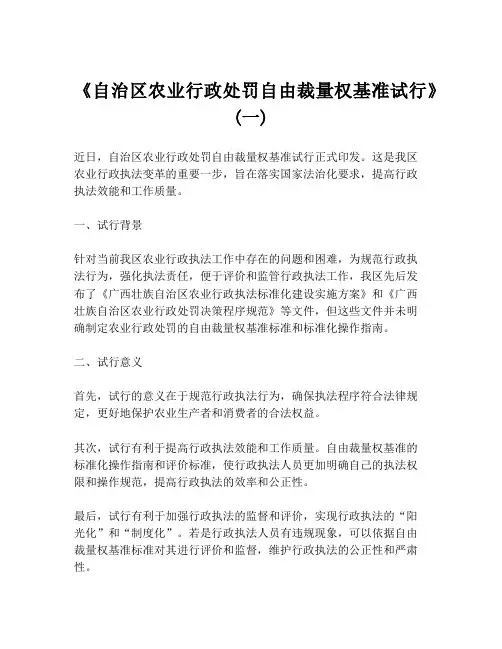 《自治区农业行政处罚自由裁量权基准试行》（一）

近日，自治区农业行政处罚自由裁量权基准试行正式印发。这是我区农业行政执法变革的重要一步，旨在落实国家法治化要求，提高行政执法效能和工作质量。

一、试行背景

针对当前我区农业行政执法工作中存在的问题和困难，为规范行政执法行为，强化执法责任，便于评价和监管行政执法工作，我区先后发布了《广西壮族自治区农业行政执法标准化建设实施方案》和《广西壮族自治区农业行政处罚决策程序规范》等文件，但这些文件并未明确制定农业行政处罚的自由裁量权基准标准和标准化操作指南。

二、试行意义

首先，试行的意义在于规范行政执法行为，确保执法程序符合法律规定，更好地保护农业生产者和消费者的合法权益。

其次，试行有利于提高行政执法效能和工作质量。自由裁量权基准的标准化操作指南和评价标准，使行政执法人员更加明确自己的执法权限和操作规范，提高行政执法的效率和公正性。

最后，试行有利于加强行政执法的监督和评价，实现行政执法的“阳光化”和“制度化”。若是行政执法人员有违规现象，可以依据自由裁量权基准标准对其进行评价和监督，维护行政执法的公正性和严肃性。